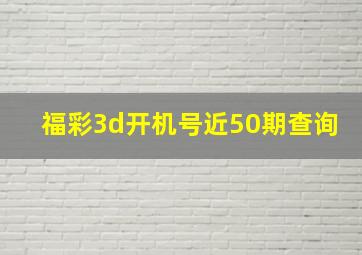 福彩3d开机号近50期查询